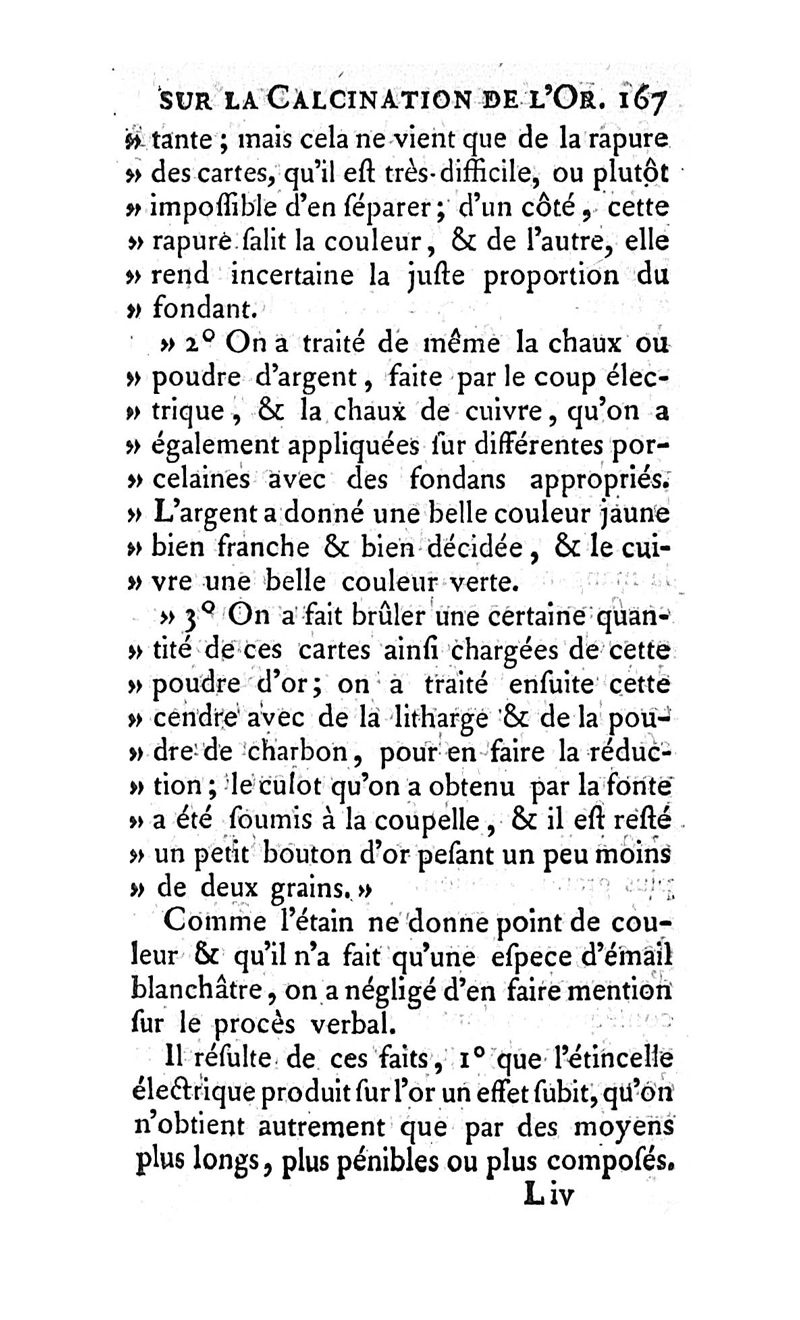 SUR LA CALCINATION DE L'OR. 167
» tante ; mais cela ne vient que de la rapure » des cartes, qu'il eſt très-difficile, ou plutôt » impoſſible d'en ſéparer ; d'un côté, cette » rapure ſalit la couleur, & de l'autre, elle » rend incertaine la juſte proportion du » fondant.

» 2° On a traité de même la chaux ou » poudre d'argent, faite par le coup élec- » trique, & la chaux de cuivre, qu'on a » également appliquées ſur différentes por- » celaines avec des fondans appropriés. » L'argent a donné une belle couleur jaune » bien franche & bien décidée, & le cui- » vre une belle couleur verte.

» 3° On a fait brûler une certaine quan- » tité de ces cartes ainſi chargées de cette » poudre d'or ; on a traité enſuite cette » cendre avec de la litharge & de la pou- » dre de charbon, pour en faire la réduc- » tion ; le culot qu'on a obtenu par la fonte » a été ſoumis à la coupelle, & il eſt reſté » un petit bouton d'or peſant un peu moins » de deux grains. »

Comme l'étain ne donne point de couleur & qu'il n'a fait qu'une eſpece d'émail blanchâtre, on a négligé d'en faire mention ſur le procès verbal.

Il réſulte de ces faits, 1° que l'étincelle électrique produit ſur l'or un effet ſubit, qu'on n'obtient autrement que par des moyens plus longs, plus pénibles ou plus compoſés.

L iv